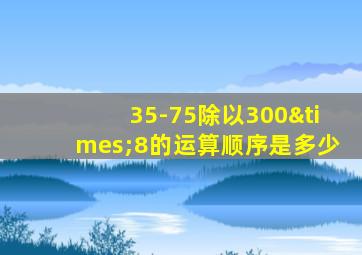 35-75除以300&times;8的运算顺序是多少